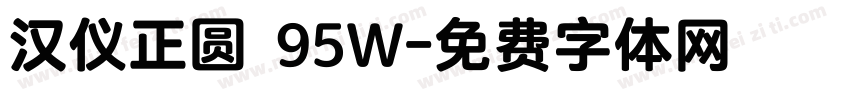 汉仪正圆 95W-免费字体网